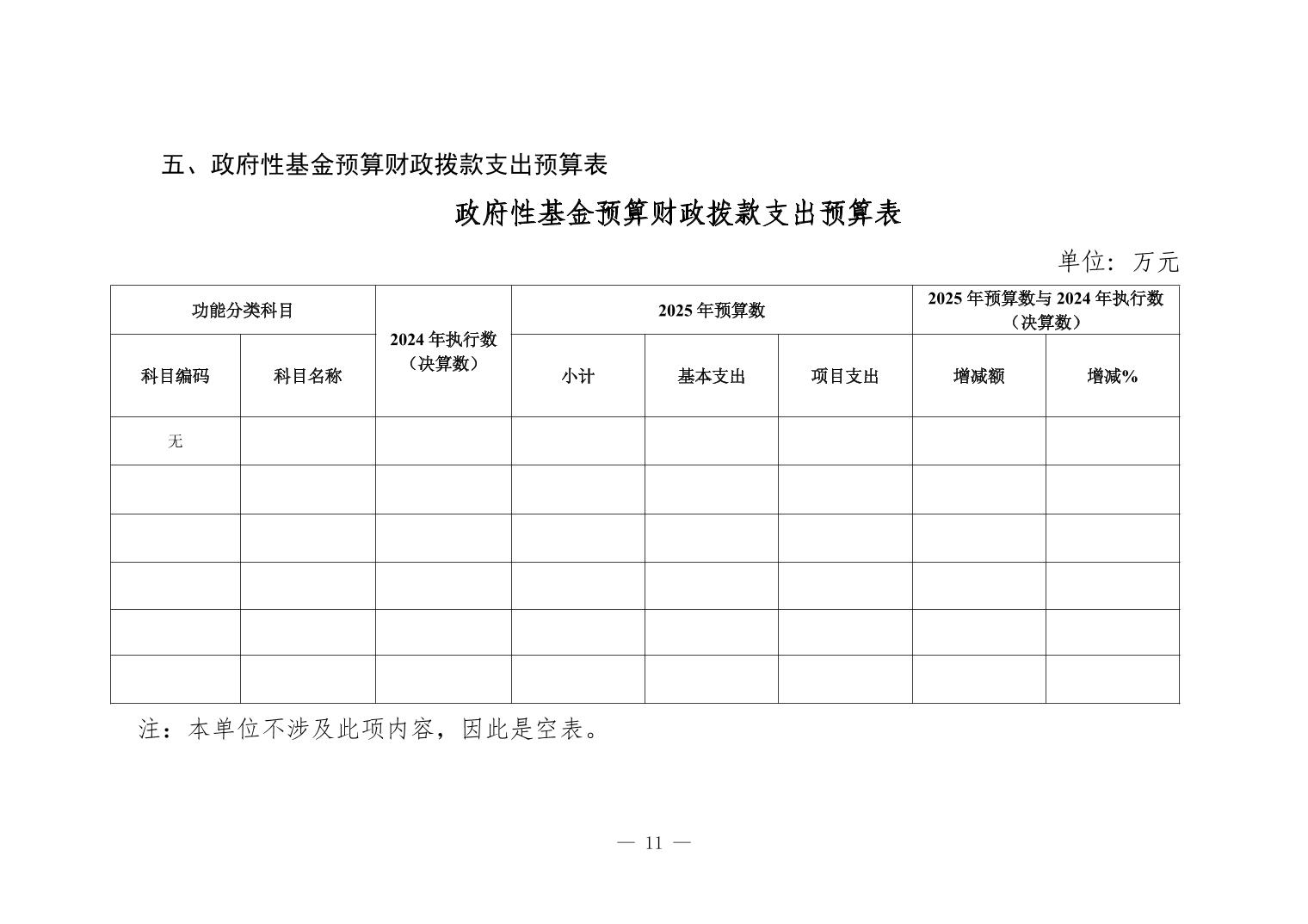 五、政府性基金预算财政拨款支出预算表

政府性基金预算财政拨款支出预算表

单位：万元

| 功能分类科目 | | 2024 年执行数（决算数） | 2025 年预算数 | | | 2025 年预算数与 2024 年执行数（决算数） | |
|---|---|---|---|---|---|---|---|
| 科目编码 | 科目名称 | | 小计 | 基本支出 | 项目支出 | 增减额 | 增减% |
| 无 | | | | | | | |
| | | | | | | | |
| | | | | | | | |
| | | | | | | | |
| | | | | | | | |
| | | | | | | | |

注：本单位不涉及此项内容，因此是空表。

— 11 —